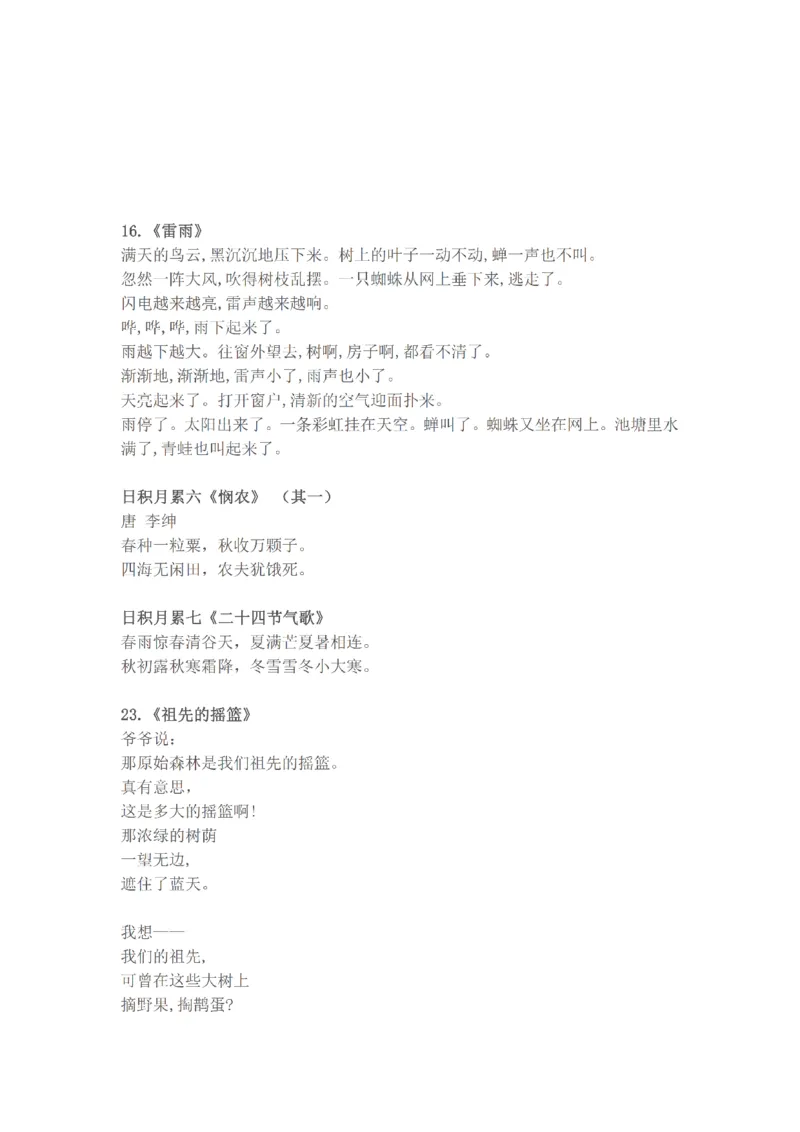 16.《雷雨》
满天的乌云,黑沉沉地压下来。树上的叶子一动不动,蝉一声也不叫。
忽然一阵大风,吹得树枝乱摆。一只蜘蛛从网上垂下来,逃走了。
闪电越来越亮,雷声越来越响。
哗,哗,哗,雨下起来了。
雨越下越大。往窗外望去,树啊,房子啊,都看不清了。
渐渐地,渐渐地,雷声小了,雨声也小了。
天亮起来了。打开窗户,清新的空气迎面扑来。
雨停了。太阳出来了。一条彩虹挂在天空。蝉叫了。蜘蛛又坐在网上。池塘里水满了,青蛙也叫起来了。

日积月累六《悯农》 （其一）
唐 李绅
春种一粒粟，秋收万颗子。
四海无闲田，农夫犹饿死。

日积月累七《二十四节气歌》
春雨惊春清谷天，夏满芒夏暑相连。
秋初露秋寒霜降，冬雪雪冬小大寒。

23.《祖先的摇篮》
爷爷说:
那原始森林是我们祖先的摇篮。
真有意思,
这是多大的摇篮啊!
那浓绿的树荫
一望无边,
遮住了蓝天。

我想——
我们的祖先,
可曾在这些大树上
摘野果,掏鹊蛋?